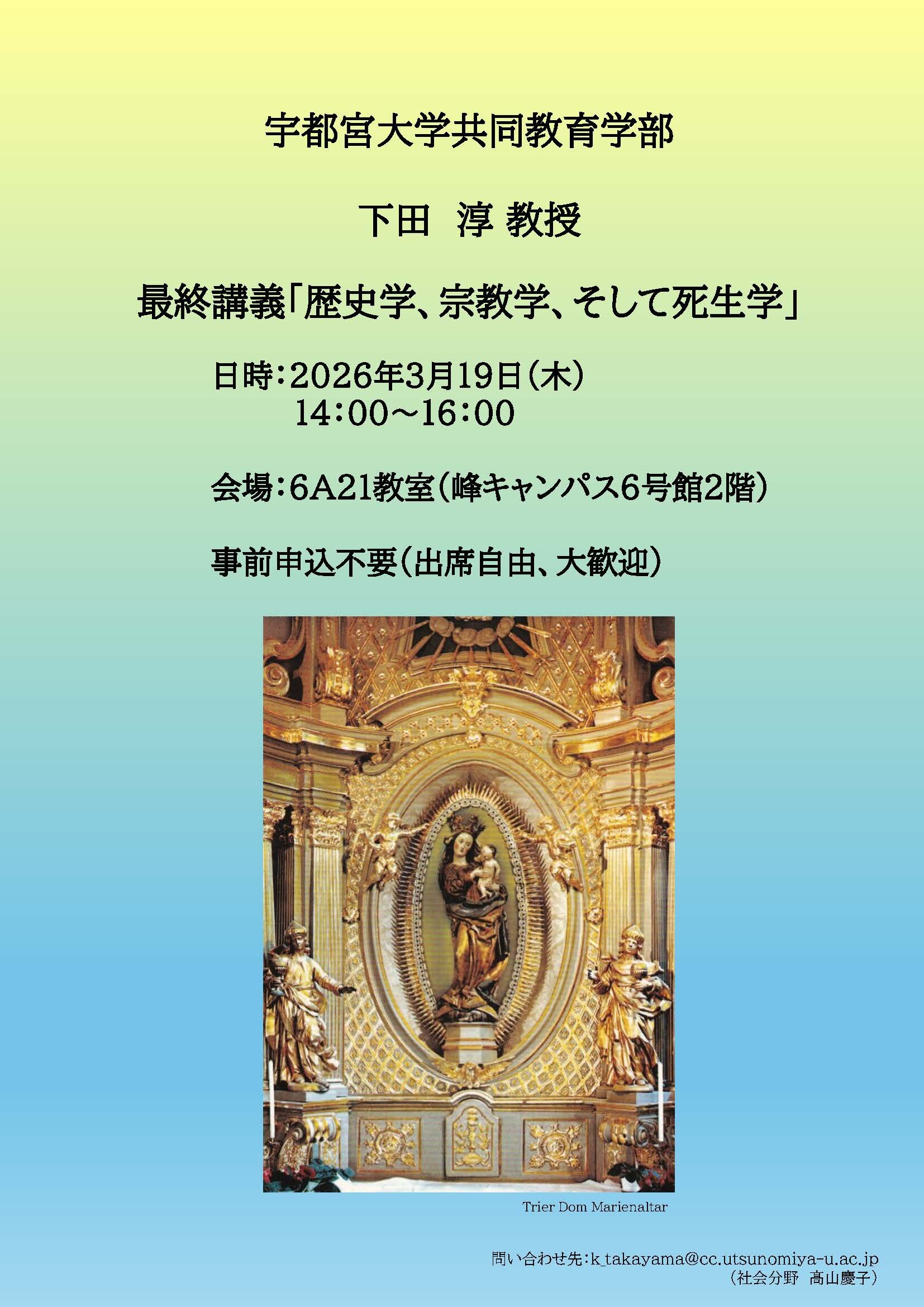 宇都宮大学共同教育学部

下田　淳 教授

最終講義「歴史学、宗教学、そして死生学」

日時：2026年3月19日（木）
14：00～16：00

会場：6A21教室（峰キャンパス6号館2階）

事前申込不要（出席自由、大歓迎）

Trier Dom Marienaltar

問い合わせ先：k_takayama@cc.utsunomiya-u.ac.jp
（社会分野　高山慶子）